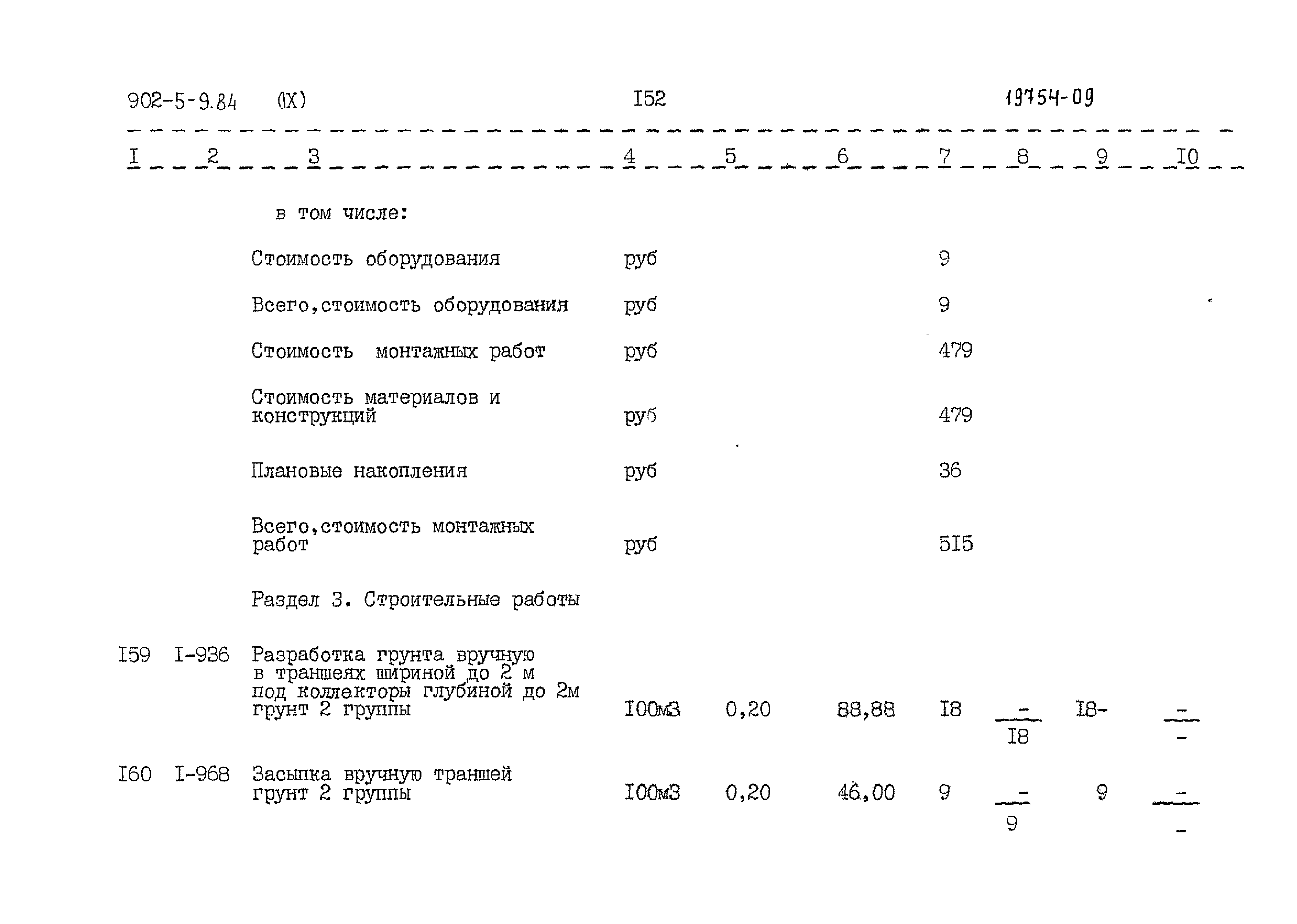 902-5-9.84 (IX) I52 19754-09

| I | 2 | 3 | 4 | 5 | 6 | 7 | 8 | 9 | I0 |
|---|---|---|---|---|---|---|---|---|---|
| | | в том числе: | | | | | | | |
| | | Стоимость оборудования | руб | | | 9 | | | |
| | | Всего,стоимость оборудования | руб | | | 9 | | | |
| | | Стоимость монтажных работ | руб | | | 479 | | | |
| | | Стоимость материалов и конструкций | руб | | | 479 | | | |
| | | Плановые накопления | руб | | | 36 | | | |
| | | Всего,стоимость монтажных работ | руб | | | 5I5 | | | |
| | | Раздел 3. Строительные работы | | | | | | | |
| I59 | I-936 | Разработка грунта вручную в траншеях шириной до 2 м под коллекторы глубиной до 2м грунт 2 группы | I00м3 | 0,20 | 88,88 | I8 | $\frac{-}{I8}$ | I8- | $\frac{-}{-}$ |
| I60 | I-968 | Засыпка вручную траншей грунт 2 группы | I00м3 | 0,20 | 46,00 | 9 | $\frac{-}{9}$ | 9 | $\frac{-}{-}$ |